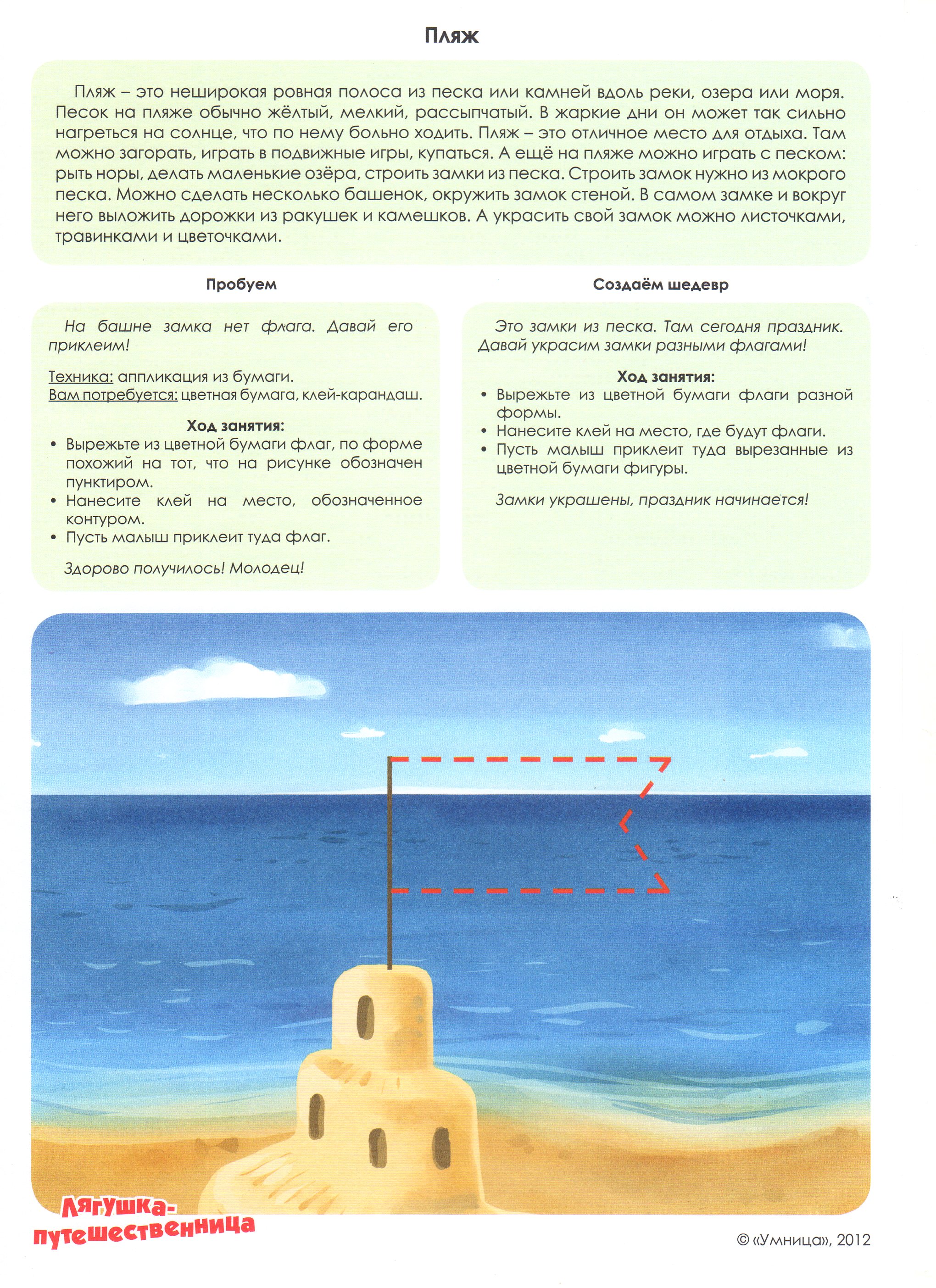 Пляж

Пляж – это неширокая ровная полоса из песка или камней вдоль реки, озера или моря. Песок на пляже обычно жёлтый, мелкий, рассыпчатый. В жаркие дни он может так сильно нагреться на солнце, что по нему больно ходить. Пляж – это отличное место для отдыха. Там можно загорать, играть в подвижные игры, купаться. А ещё на пляже можно играть с песком: рыть норы, делать маленькие озёра, строить замки из песка. Строить замок нужно из мокрого песка. Можно сделать несколько башенок, окружить замок стеной. В самом замке и вокруг него выложить дорожки из ракушек и камешков. А украсить свой замок можно листочками, травинками и цветочками.

Пробуем

На башне замка нет флага. Давай его приклеим!

Техника: аппликация из бумаги.
Вам потребуется: цветная бумага, клей-карандаш.

Ход занятия:
• Вырежьте из цветной бумаги флаг, по форме похожий на тот, что на рисунке обозначен пунктиром.
• Нанесите клей на место, обозначенное контуром.
• Пусть малыш приклеит туда флаг.

Здорово получилось! Молодец!

Создаём шедевр

Это замки из песка. Там сегодня праздник. Давай украсим замки разными флагами!

Ход занятия:
• Вырежьте из цветной бумаги флаги разной формы.
• Нанесите клей на место, где будут флаги.
• Пусть малыш приклеит туда вырезанные из цветной бумаги фигуры.

Замки украшены, праздник начинается!

Лягушка-путешественница

© «Умница», 2012